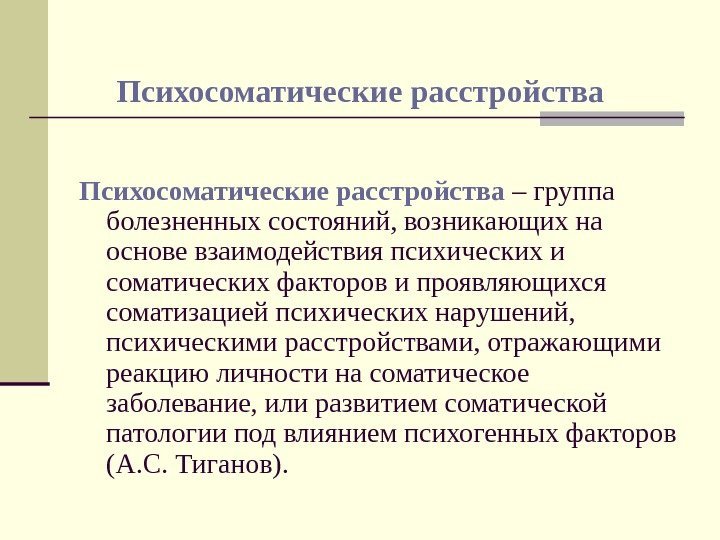 Психосоматические расстройства

Психосоматические расстройства – группа болезненных состояний, возникающих на основе взаимодействия психических и соматических факторов и проявляющихся соматизацией психических нарушений, психическими расстройствами, отражающими реакцию личности на соматическое заболевание, или развитием соматической патологии под влиянием психогенных факторов (А.С. Тиганов).